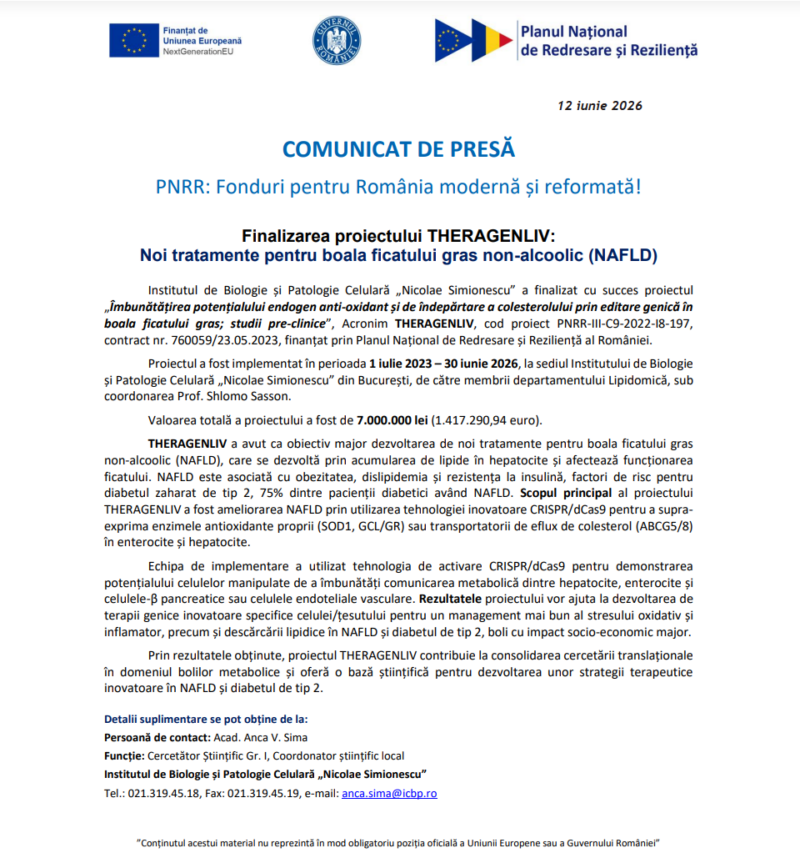 Finanțat de
Uniunea Europeană
NextGenerationEU

GUVERNUL ROMÂNIEI

Planul Național
de Redresare și Reziliență

12 iunie 2026

COMUNICAT DE PRESĂ

PNRR: Fonduri pentru România modernă și reformată!

Finalizarea proiectului THERAGENLIV:
Noi tratamente pentru boala ficatului gras non-alcoolic (NAFLD)

Institutul de Biologie și Patologie Celulară „Nicolae Simionescu" a finalizat cu succes proiectul „Îmbunătățirea potențialului endogen anti-oxidant și de îndepărtare a colesterolului prin editare genică în boala ficatului gras; studii pre-clinice", Acronim THERAGENLIV, cod proiect PNRR-III-C9-2022-I8-197, contract nr. 760059/23.05.2023, finanțat prin Planul Național de Redresare și Reziliență al României.

Proiectul a fost implementat în perioada 1 iulie 2023 – 30 iunie 2026, la sediul Institutului de Biologie și Patologie Celulară „Nicolae Simionescu" din București, de către membrii departamentului Lipidomică, sub coordonarea Prof. Shlomo Sasson.

Valoarea totală a proiectului a fost de 7.000.000 lei (1.417.290,94 euro).

THERAGENLIV a avut ca obiectiv major dezvoltarea de noi tratamente pentru boala ficatului gras non-alcoolic (NAFLD), care se dezvoltă prin acumularea de lipide în hepatocite și afectează funcționarea ficatului. NAFLD este asociată cu obezitatea, dislipidemia și rezistența la insulină, factori de risc pentru diabetul zaharat de tip 2, 75% dintre pacienții diabetici având NAFLD. Scopul principal al proiectului THERAGENLIV a fost ameliorarea NAFLD prin utilizarea tehnologiei inovatoare CRISPR/dCas9 pentru a supra-exprima enzimele antioxidante proprii (SOD1, GCL/GR) sau transportatorii de eflux de colesterol (ABCG5/8) în enterocite și hepatocite.

Echipa de implementare a utilizat tehnologia de activare CRISPR/dCas9 pentru demonstrarea potențialului celulelor manipulate de a îmbunătăți comunicarea metabolică dintre hepatocite, enterocite și celulele-β pancreatice sau celulele endoteliale vasculare. Rezultatele proiectului vor ajuta la dezvoltarea de terapii genice inovatoare specifice celulei/țesutului pentru un management mai bun al stresului oxidativ și inflamator, precum și descărcării lipidice în NAFLD și diabetul de tip 2, boli cu impact socio-economic major.

Prin rezultatele obținute, proiectul THERAGENLIV contribuie la consolidarea cercetării translaționale în domeniul bolilor metabolice și oferă o bază științifică pentru dezvoltarea unor strategii terapeutice inovatoare în NAFLD și diabetul de tip 2.

Detalii suplimentare se pot obține de la:
Persoană de contact: Acad. Anca V. Sima
Funcție: Cercetător Științific Gr. I, Coordonator științific local
Institutul de Biologie și Patologie Celulară „Nicolae Simionescu"
Tel.: 021.319.45.18, Fax: 021.319.45.19, e-mail: anca.sima@icbp.ro

"Conținutul acestui material nu reprezintă în mod obligatoriu poziția oficială a Uniunii Europene sau a Guvernului României"